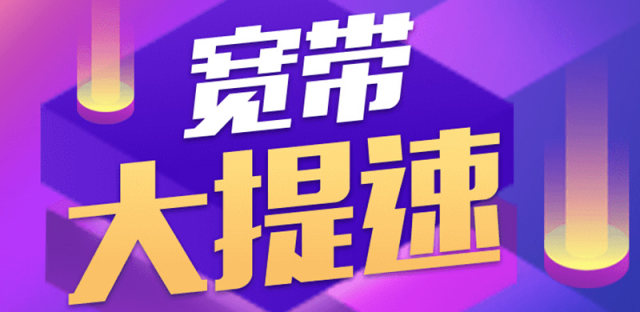 宽带
大提速